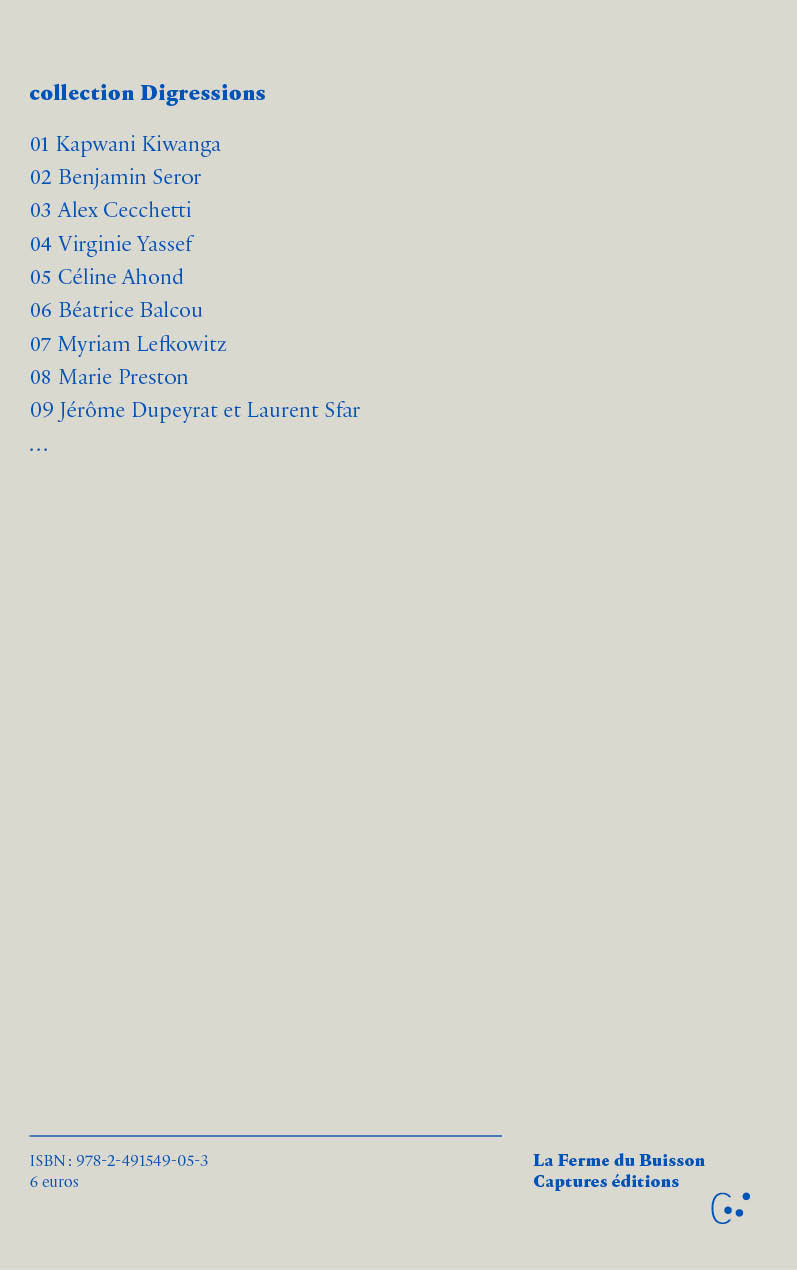 collection Digressions

01 Kapwani Kiwanga
02 Benjamin Seror
03 Alex Cecchetti
04 Virginie Yassef
05 Céline Ahond
06 Béatrice Balcou
07 Myriam Lefkowitz
08 Marie Preston
09 Jérôme Dupeyrat et Laurent Sfar
...

ISBN : 978-2-491549-05-3
6 euros

La Ferme du Buisson
Captures éditions